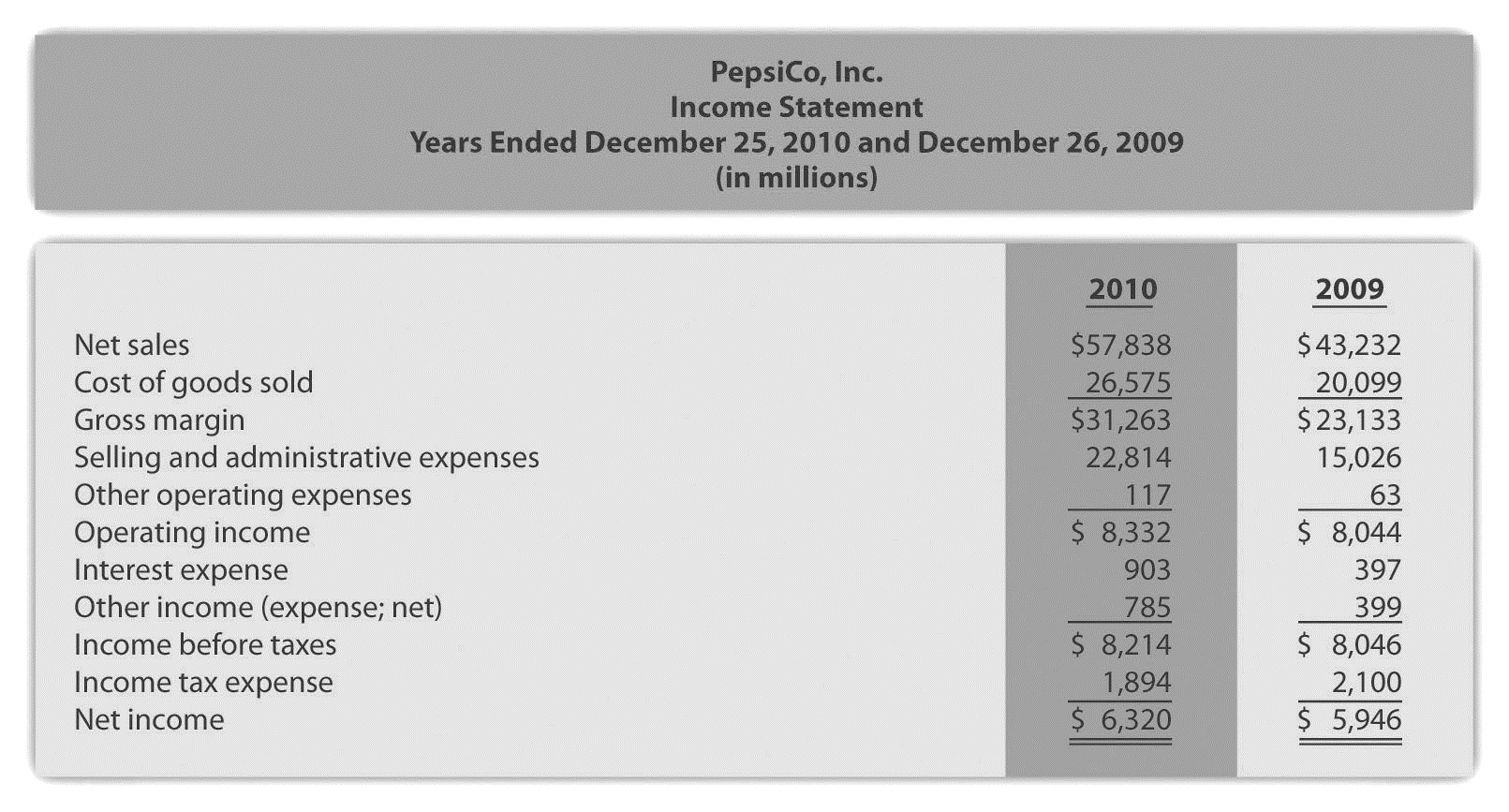 PepsiCo, Inc.
Income Statement
Years Ended December 25, 2010 and December 26, 2009
(in millions)

| | 2010 | 2009 |
|---|---|---|
| Net sales | \$57,838 | \$43,232 |
| Cost of goods sold | 26,575 | 20,099 |
| Gross margin | \$31,263 | \$23,133 |
| Selling and administrative expenses | 22,814 | 15,026 |
| Other operating expenses | 117 | 63 |
| Operating income | \$ 8,332 | \$ 8,044 |
| Interest expense | 903 | 397 |
| Other income (expense; net) | 785 | 399 |
| Income before taxes | \$ 8,214 | \$ 8,046 |
| Income tax expense | 1,894 | 2,100 |
| Net income | \$ 6,320 | \$ 5,946 |